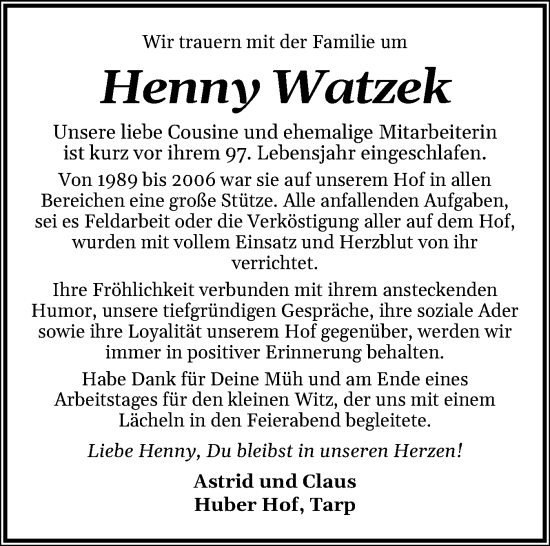 Wir trauern mit der Familie um

Henny Watzek

Unsere liebe Cousine und ehemalige Mitarbeiterin ist kurz vor ihrem 97. Lebensjahr eingeschlafen.

Von 1989 bis 2006 war sie auf unserem Hof in allen Bereichen eine große Stütze. Alle anfallenden Aufgaben, sei es Feldarbeit oder die Verköstigung aller auf dem Hof, wurden mit vollem Einsatz und Herzblut von ihr verrichtet.

Ihre Fröhlichkeit verbunden mit ihrem ansteckenden Humor, unsere tiefgründigen Gespräche, ihre soziale Ader sowie ihre Loyalität unserem Hof gegenüber, werden wir immer in positiver Erinnerung behalten.

Habe Dank für Deine Müh und am Ende eines Arbeitstages für den kleinen Witz, der uns mit einem Lächeln in den Feierabend begleitete.

Liebe Henny, Du bleibst in unseren Herzen!

Astrid und Claus
Huber Hof, Tarp